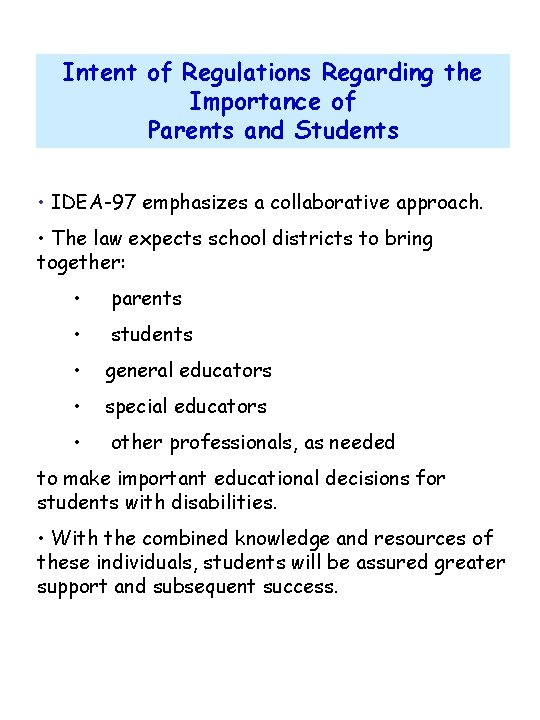 Intent of Regulations Regarding the Importance of Parents and Students

• IDEA-97 emphasizes a collaborative approach.

• The law expects school districts to bring together:

• parents

• students

• general educators

• special educators

• other professionals, as needed

to make important educational decisions for students with disabilities.

• With the combined knowledge and resources of these individuals, students will be assured greater support and subsequent success.